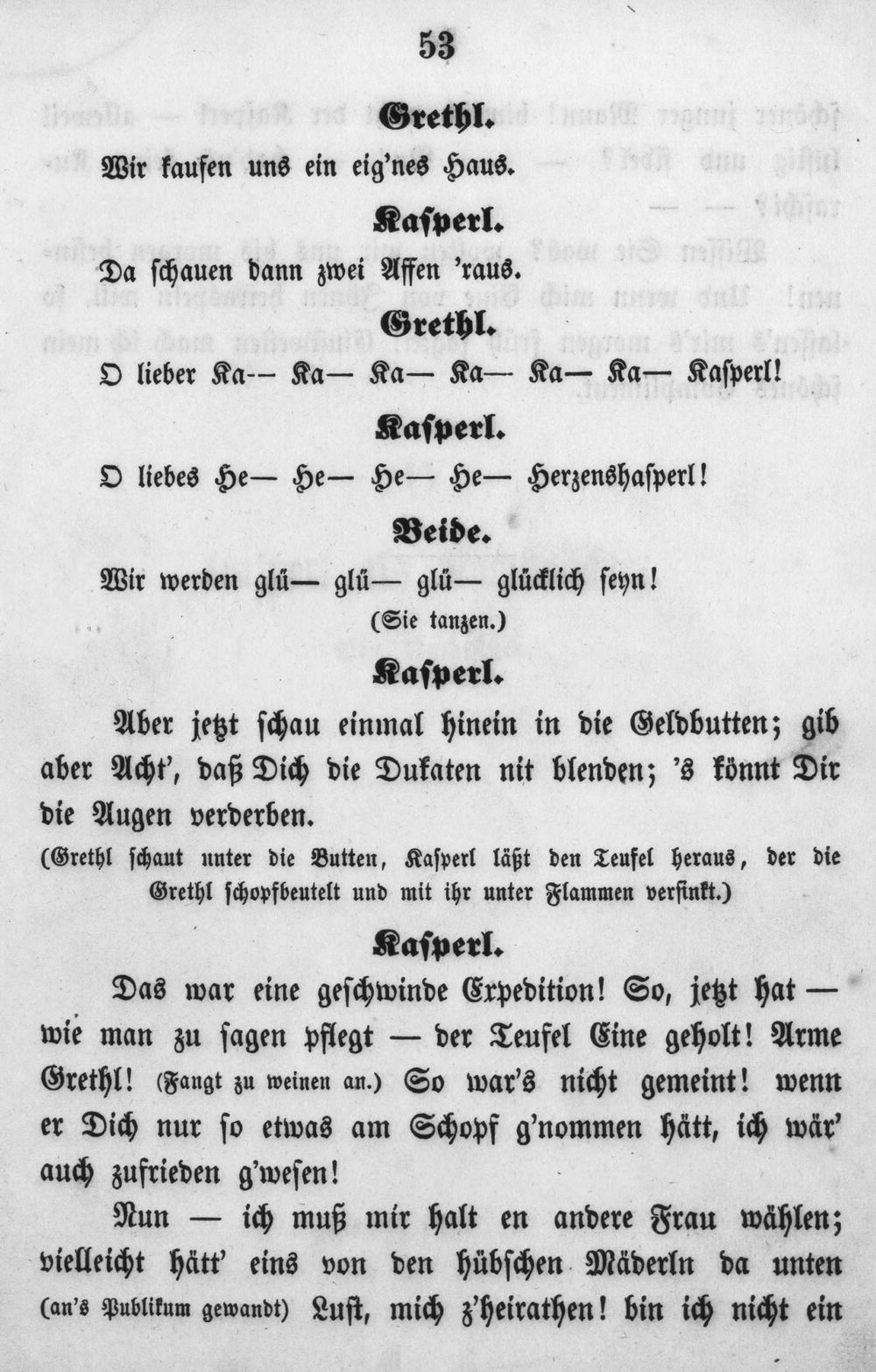 53

Grethl.

Wir kaufen uns ein eig'nes Haus.

Kasperl.

Da schauen dann zwei Affen 'raus.

Grethl.

O lieber Ka-- Ka— Ka— Ka— Ka— Ka— Kasperl!

Kasperl.

O liebes He— He— He— He— Herzenshasperl!

Beide.

Wir werden glü— glü— glü— glücklich seyn!
(Sie tanzen.)

Kasperl.

Aber jetzt schau einmal hinein in die Geldbutten; gib aber Acht', daß Dich die Dukaten nit blenden; 's könnt Dir die Augen verderben.

(Grethl schaut unter die Butten, Kasperl läßt den Teufel heraus, der die Grethl schopfbeutelt und mit ihr unter Flammen versinkt.)

Kasperl.

Das war eine geschwinde Expedition! So, jetzt hat — wie man zu sagen pflegt — der Teufel Eine geholt! Arme Grethl! (Fangt zu weinen an.) So war's nicht gemeint! wenn er Dich nur so etwas am Schopf g'nommen hätt, ich wär' auch zufrieden g'wesen!

Nun — ich muß mir halt en andere Frau wählen; vielleicht hätt' eins von den hübschen Mäderln da unten (an's Publikum gewandt) Lust, mich z'heirathen! bin ich nicht ein